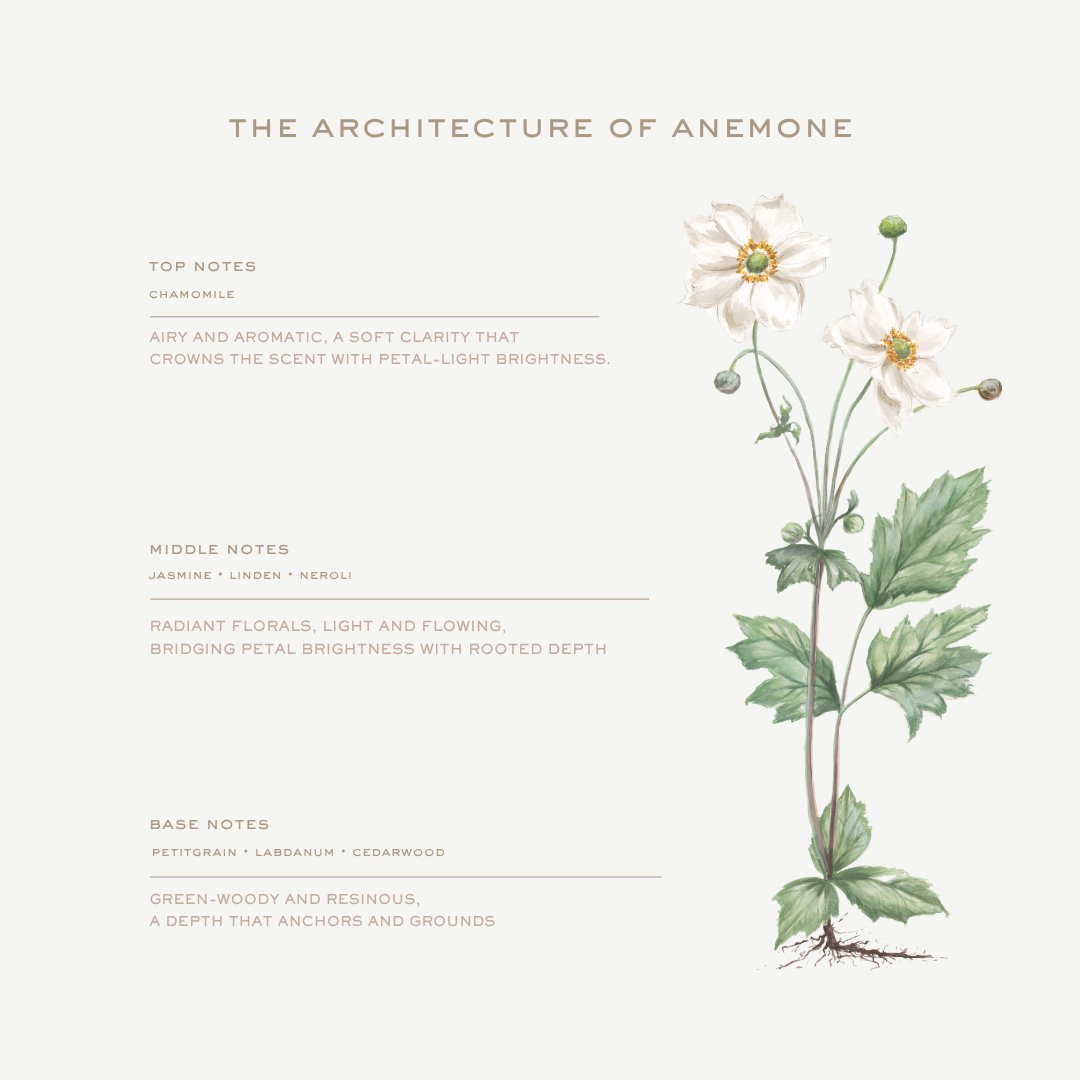 THE ARCHITECTURE OF ANEMONE

TOP NOTES
CHAMOMILE

AIRY AND AROMATIC, A SOFT CLARITY THAT CROWNS THE SCENT WITH PETAL-LIGHT BRIGHTNESS.

MIDDLE NOTES
JASMINE • LINDEN • NEROLI

RADIANT FLORALS, LIGHT AND FLOWING, BRIDGING PETAL BRIGHTNESS WITH ROOTED DEPTH

BASE NOTES
PETITGRAIN • LABDANUM • CEDARWOOD

GREEN-WOODY AND RESINOUS, A DEPTH THAT ANCHORS AND GROUNDS